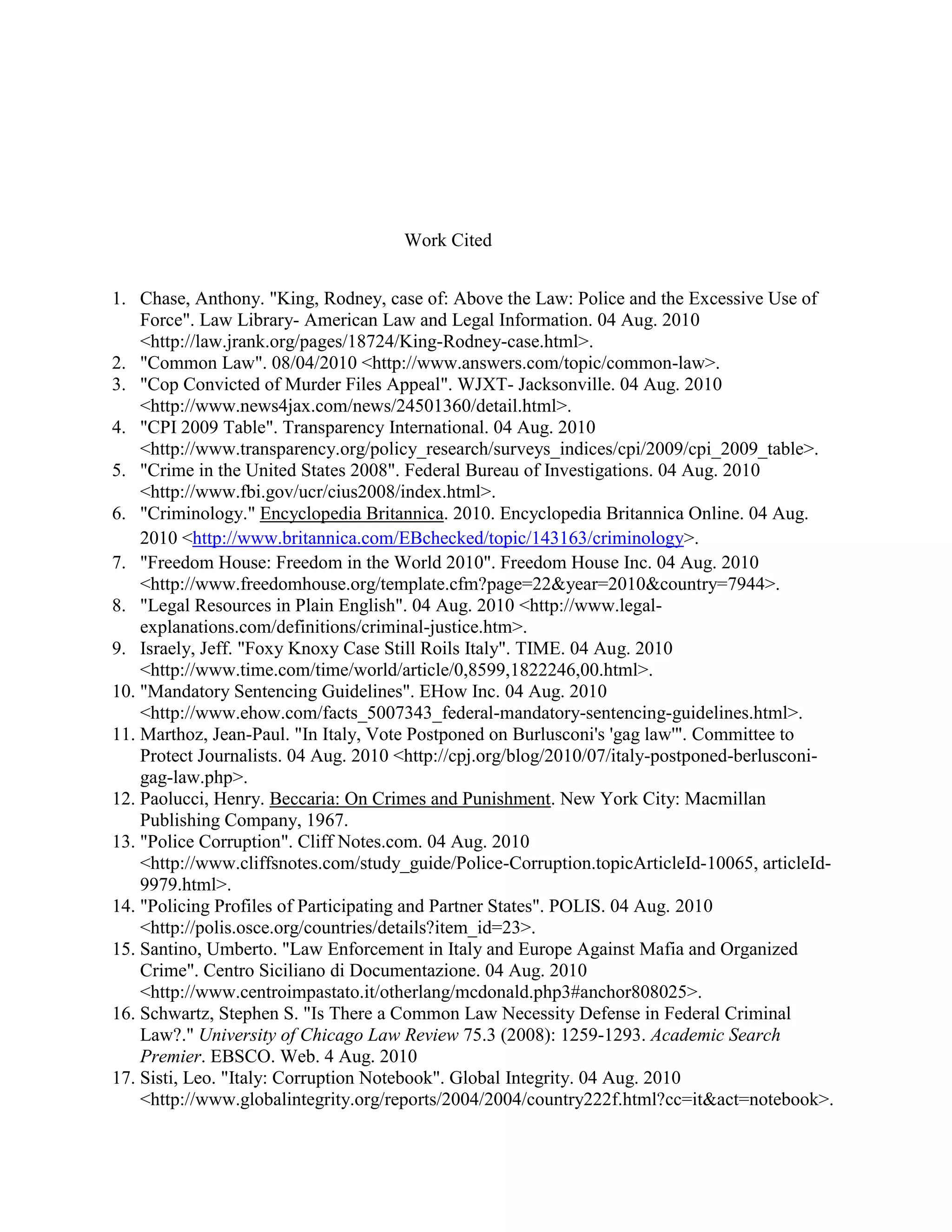 Work Cited

1. Chase, Anthony. "King, Rodney, case of: Above the Law: Police and the Excessive Use of Force". Law Library- American Law and Legal Information. 04 Aug. 2010 <http://law.jrank.org/pages/18724/King-Rodney-case.html>.
2. "Common Law". 08/04/2010 <http://www.answers.com/topic/common-law>.
3. "Cop Convicted of Murder Files Appeal". WJXT- Jacksonville. 04 Aug. 2010 <http://www.news4jax.com/news/24501360/detail.html>.
4. "CPI 2009 Table". Transparency International. 04 Aug. 2010 <http://www.transparency.org/policy_research/surveys_indices/cpi/2009/cpi_2009_table>.
5. "Crime in the United States 2008". Federal Bureau of Investigations. 04 Aug. 2010 <http://www.fbi.gov/ucr/cius2008/index.html>.
6. "Criminology." Encyclopedia Britannica. 2010. Encyclopedia Britannica Online. 04 Aug. 2010 <http://www.britannica.com/EBchecked/topic/143163/criminology>.
7. "Freedom House: Freedom in the World 2010". Freedom House Inc. 04 Aug. 2010 <http://www.freedomhouse.org/template.cfm?page=22&year=2010&country=7944>.
8. "Legal Resources in Plain English". 04 Aug. 2010 <http://www.legal-explanations.com/definitions/criminal-justice.htm>.
9. Israely, Jeff. "Foxy Knoxy Case Still Roils Italy". TIME. 04 Aug. 2010 <http://www.time.com/time/world/article/0,8599,1822246,00.html>.
10. "Mandatory Sentencing Guidelines". EHow Inc. 04 Aug. 2010 <http://www.ehow.com/facts_5007343_federal-mandatory-sentencing-guidelines.html>.
11. Marthoz, Jean-Paul. "In Italy, Vote Postponed on Burlusconi's 'gag law'". Committee to Protect Journalists. 04 Aug. 2010 <http://cpj.org/blog/2010/07/italy-postponed-berlusconi-gag-law.php>.
12. Paolucci, Henry. Beccaria: On Crimes and Punishment. New York City: Macmillan Publishing Company, 1967.
13. "Police Corruption". Cliff Notes.com. 04 Aug. 2010 <http://www.cliffsnotes.com/study_guide/Police-Corruption.topicArticleId-10065, articleId-9979.html>.
14. "Policing Profiles of Participating and Partner States". POLIS. 04 Aug. 2010 <http://polis.osce.org/countries/details?item_id=23>.
15. Santino, Umberto. "Law Enforcement in Italy and Europe Against Mafia and Organized Crime". Centro Siciliano di Documentazione. 04 Aug. 2010 <http://www.centroimpastato.it/otherlang/mcdonald.php3#anchor808025>.
16. Schwartz, Stephen S. "Is There a Common Law Necessity Defense in Federal Criminal Law?." University of Chicago Law Review 75.3 (2008): 1259-1293. Academic Search Premier. EBSCO. Web. 4 Aug. 2010
17. Sisti, Leo. "Italy: Corruption Notebook". Global Integrity. 04 Aug. 2010 <http://www.globalintegrity.org/reports/2004/2004/country222f.html?cc=it&act=notebook>.